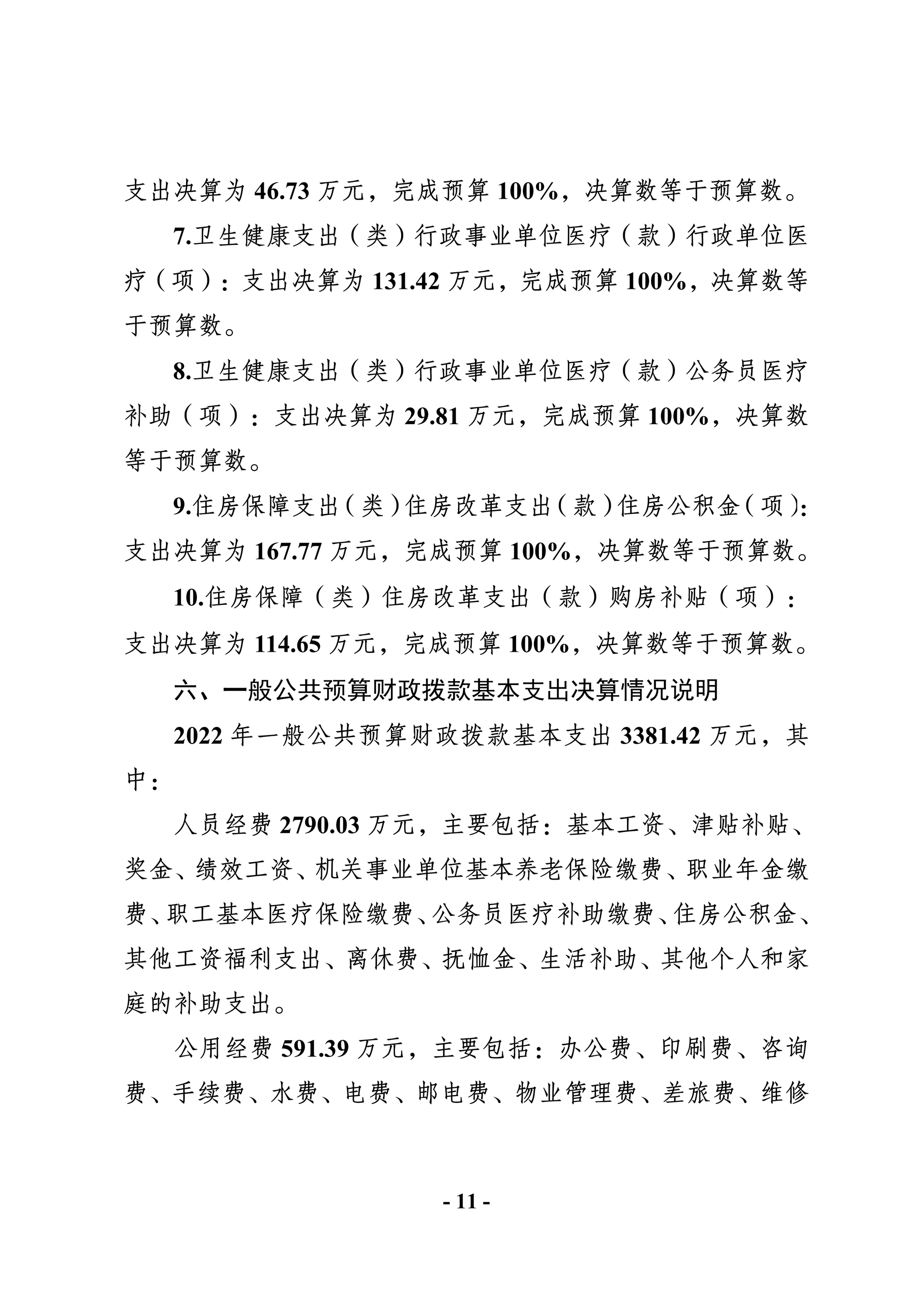 支出决算为 46.73 万元，完成预算 100%，决算数等于预算数。

7.卫生健康支出（类）行政事业单位医疗（款）行政单位医疗（项）：支出决算为 131.42 万元，完成预算 100%，决算数等于预算数。

8.卫生健康支出（类）行政事业单位医疗（款）公务员医疗补助（项）：支出决算为 29.81 万元，完成预算 100%，决算数等于预算数。

9.住房保障支出（类）住房改革支出（款）住房公积金（项）：支出决算为 167.77 万元，完成预算 100%，决算数等于预算数。

10.住房保障（类）住房改革支出（款）购房补贴（项）：支出决算为 114.65 万元，完成预算 100%，决算数等于预算数。

六、一般公共预算财政拨款基本支出决算情况说明

2022 年一般公共预算财政拨款基本支出 3381.42 万元，其中：

人员经费 2790.03 万元，主要包括：基本工资、津贴补贴、奖金、绩效工资、机关事业单位基本养老保险缴费、职业年金缴费、职工基本医疗保险缴费、公务员医疗补助缴费、住房公积金、其他工资福利支出、离休费、抚恤金、生活补助、其他个人和家庭的补助支出。

公用经费 591.39 万元，主要包括：办公费、印刷费、咨询费、手续费、水费、电费、邮电费、物业管理费、差旅费、维修

- 11 -